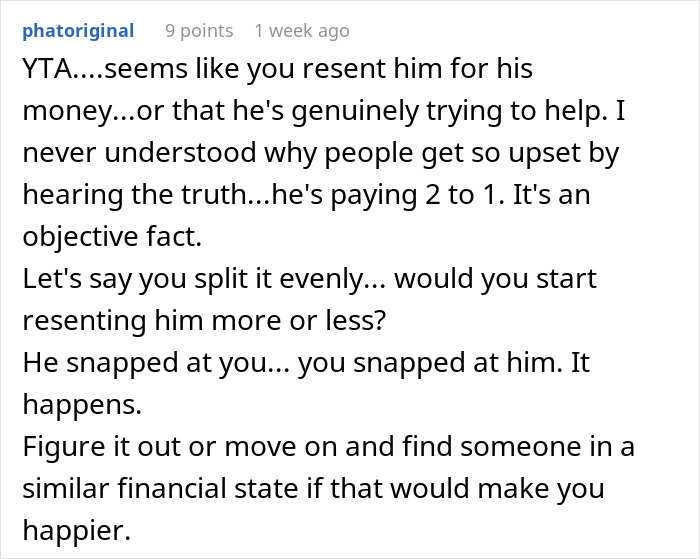 phatoriginal 9 points 1 week ago

YTA....seems like you resent him for his money...or that he's genuinely trying to help. I never understood why people get so upset by hearing the truth...he's paying 2 to 1. It's an objective fact.
Let's say you split it evenly... would you start resenting him more or less?
He snapped at you... you snapped at him. It happens.
Figure it out or move on and find someone in a similar financial state if that would make you happier.